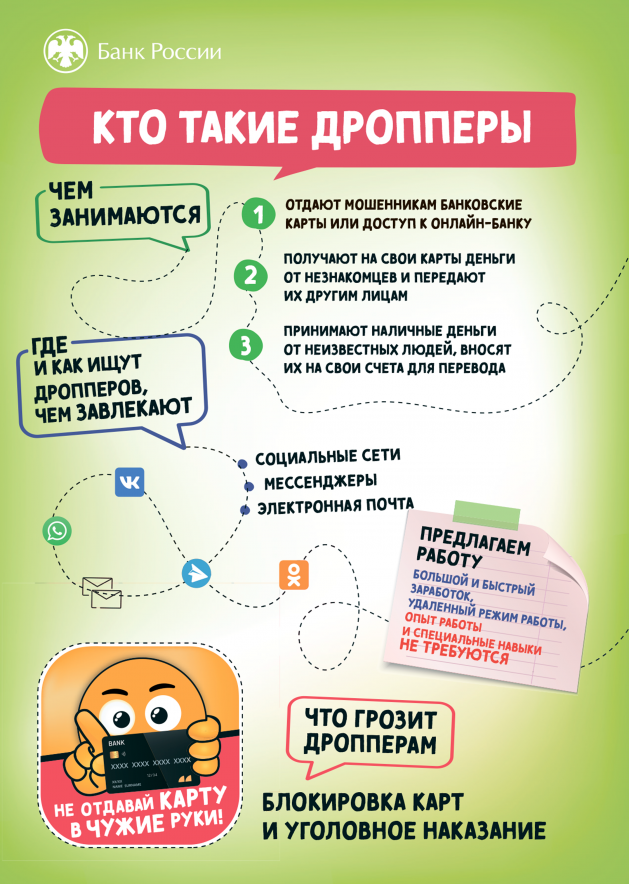 Банк России

КТО ТАКИЕ ДРОППЕРЫ

ЧЕМ ЗАНИМАЮТСЯ

1 ОТДАЮТ МОШЕННИКАМ БАНКОВСКИЕ КАРТЫ ИЛИ ДОСТУП К ОНЛАЙН-БАНКУ

2 ПОЛУЧАЮТ НА СВОИ КАРТЫ ДЕНЬГИ ОТ НЕЗНАКОМЦЕВ И ПЕРЕДАЮТ ИХ ДРУГИМ ЛИЦАМ

3 ПРИНИМАЮТ НАЛИЧНЫЕ ДЕНЬГИ ОТ НЕИЗВЕСТНЫХ ЛЮДЕЙ, ВНОСЯТ ИХ НА СВОИ СЧЕТА ДЛЯ ПЕРЕВОДА

ГДЕ И КАК ИЩУТ ДРОППЕРОВ, ЧЕМ ЗАВЛЕКАЮТ

СОЦИАЛЬНЫЕ СЕТИ
МЕССЕНДЖЕРЫ
ЭЛЕКТРОННАЯ ПОЧТА

ПРЕДЛАГАЕМ РАБОТУ
БОЛЬШОЙ И БЫСТРЫЙ ЗАРАБОТОК, УДАЛЕННЫЙ РЕЖИМ РАБОТЫ, ОПЫТ РАБОТЫ И СПЕЦИАЛЬНЫЕ НАВЫКИ НЕ ТРЕБУЮТСЯ

BANK
XXXX XXXX XXXX XXXX

НЕ ОТДАВАЙ КАРТУ В ЧУЖИЕ РУКИ!

ЧТО ГРОЗИТ ДРОППЕРАМ

БЛОКИРОВКА КАРТ И УГОЛОВНОЕ НАКАЗАНИЕ